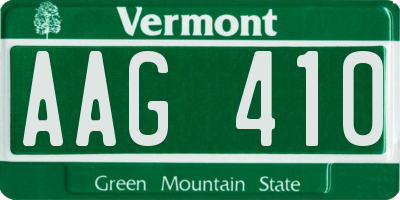 Vermont

AAG 410

Green Mountain State